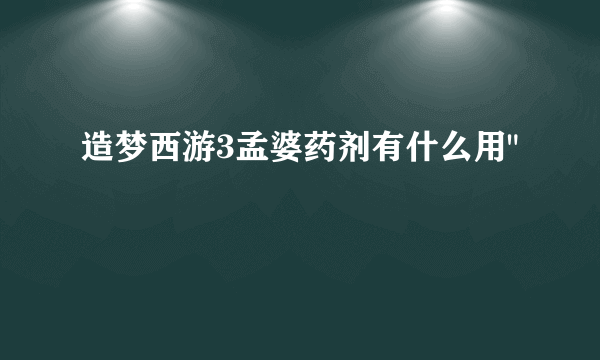 造梦西游3孟婆药剂有什么用"